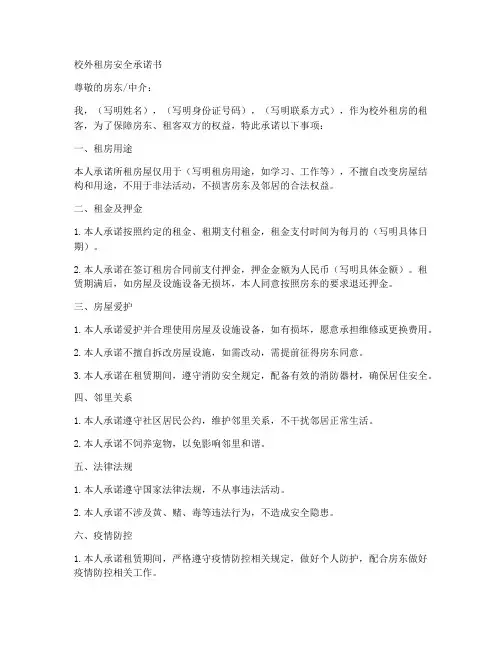 校外租房安全承诺书

尊敬的房东/中介：

我，（写明姓名），（写明身份证号码），（写明联系方式），作为校外租房的租客，为了保障房东、租客双方的权益，特此承诺以下事项：

一、租房用途

本人承诺所租房屋仅用于（写明租房用途，如学习、工作等），不擅自改变房屋结构和用途，不用于非法活动，不损害房东及邻居的合法权益。

二、租金及押金

1. 本人承诺按照约定的租金、租期支付租金，租金支付时间为每月的（写明具体日期）。

2. 本人承诺在签订租房合同前支付押金，押金金额为人民币（写明具体金额）。租赁期满后，如房屋及设施设备无损坏，本人同意按照房东的要求退还押金。

三、房屋爱护

1. 本人承诺爱护并合理使用房屋及设施设备，如有损坏，愿意承担维修或更换费用。

2. 本人承诺不擅自拆改房屋设施，如需改动，需提前征得房东同意。

3. 本人承诺在租赁期间，遵守消防安全规定，配备有效的消防器材，确保居住安全。

四、邻里关系

1. 本人承诺遵守社区居民公约，维护邻里关系，不干扰邻居正常生活。

2. 本人承诺不饲养宠物，以免影响邻里和谐。

五、法律法规

1. 本人承诺遵守国家法律法规，不从事违法活动。

2. 本人承诺不涉及黄、赌、毒等违法行为，不造成安全隐患。

六、疫情防控

1. 本人承诺租赁期间，严格遵守疫情防控相关规定，做好个人防护，配合房东做好疫情防控相关工作。